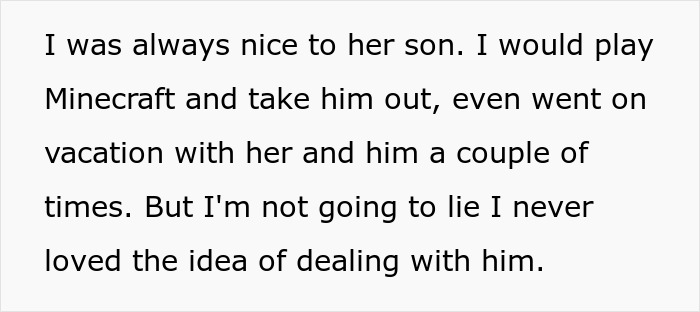 I was always nice to her son. I would play Minecraft and take him out, even went on vacation with her and him a couple of times. But I'm not going to lie I never loved the idea of dealing with him.